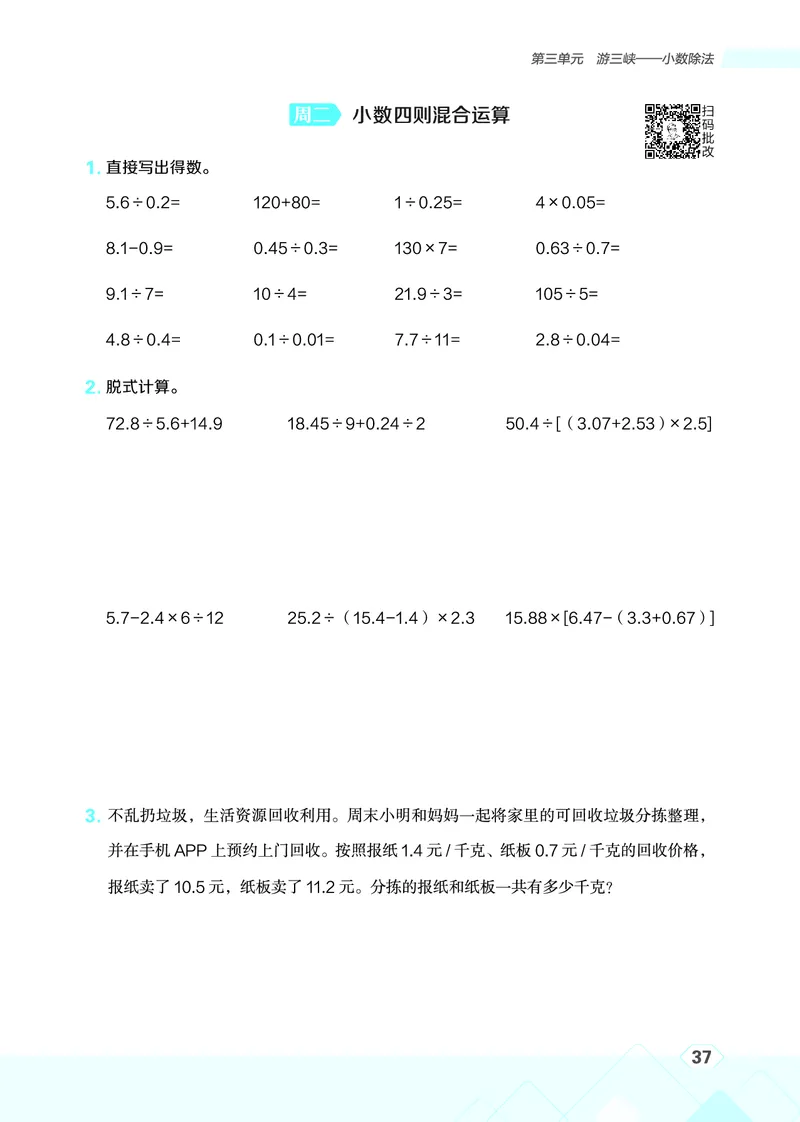 第三单元　游三峡——小数除法

周二　小数四则混合运算

扫码批改

1. 直接写出得数。

$5.6 \div 0.2=$　$120+80=$　$1 \div 0.25=$　$4 \times 0.05=$

$8.1-0.9=$　$0.45 \div 0.3=$　$130 \times 7=$　$0.63 \div 0.7=$

$9.1 \div 7=$　$10 \div 4=$　$21.9 \div 3=$　$105 \div 5=$

$4.8 \div 0.4=$　$0.1 \div 0.01=$　$7.7 \div 11=$　$2.8 \div 0.04=$

2. 脱式计算。

$72.8 \div 5.6+14.9$　$18.45 \div 9+0.24 \div 2$　$50.4 \div [(3.07+2.53) \times 2.5]$

$5.7-2.4 \times 6 \div 12$　$25.2 \div (15.4-1.4) \times 2.3$　$15.88 \times [6.47-(3.3+0.67)]$

3. 不乱扔垃圾，生活资源回收利用。周末小明和妈妈一起将家里的可回收垃圾分拣整理，并在手机 APP 上预约上门回收。按照报纸 1.4 元 / 千克、纸板 0.7 元 / 千克的回收价格，报纸卖了 10.5 元，纸板卖了 11.2 元。分拣的报纸和纸板一共有多少千克？

37